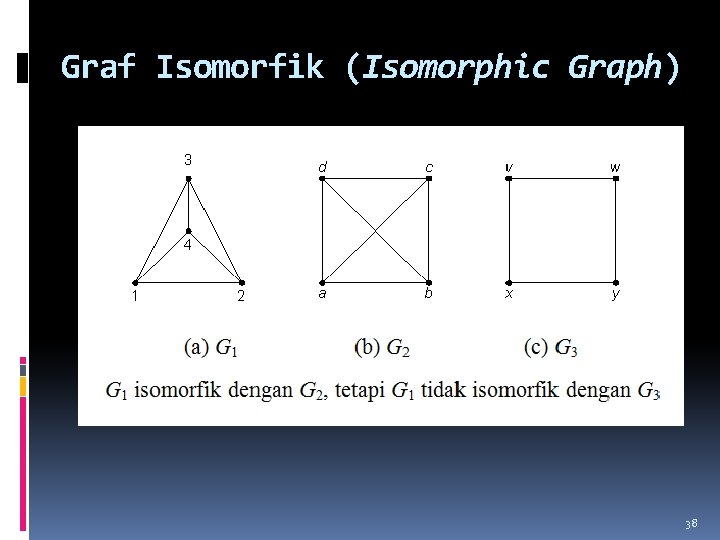 Graf Isomorfik (Isomorphic Graph)

3

4

1

2

d

c

a

b

v

w

x

y

(a) $G_1$

(b) $G_2$

(c) $G_3$

$G_1$ isomorfik dengan $G_2$, tetapi $G_1$ tidak isomorfik dengan $G_3$

38